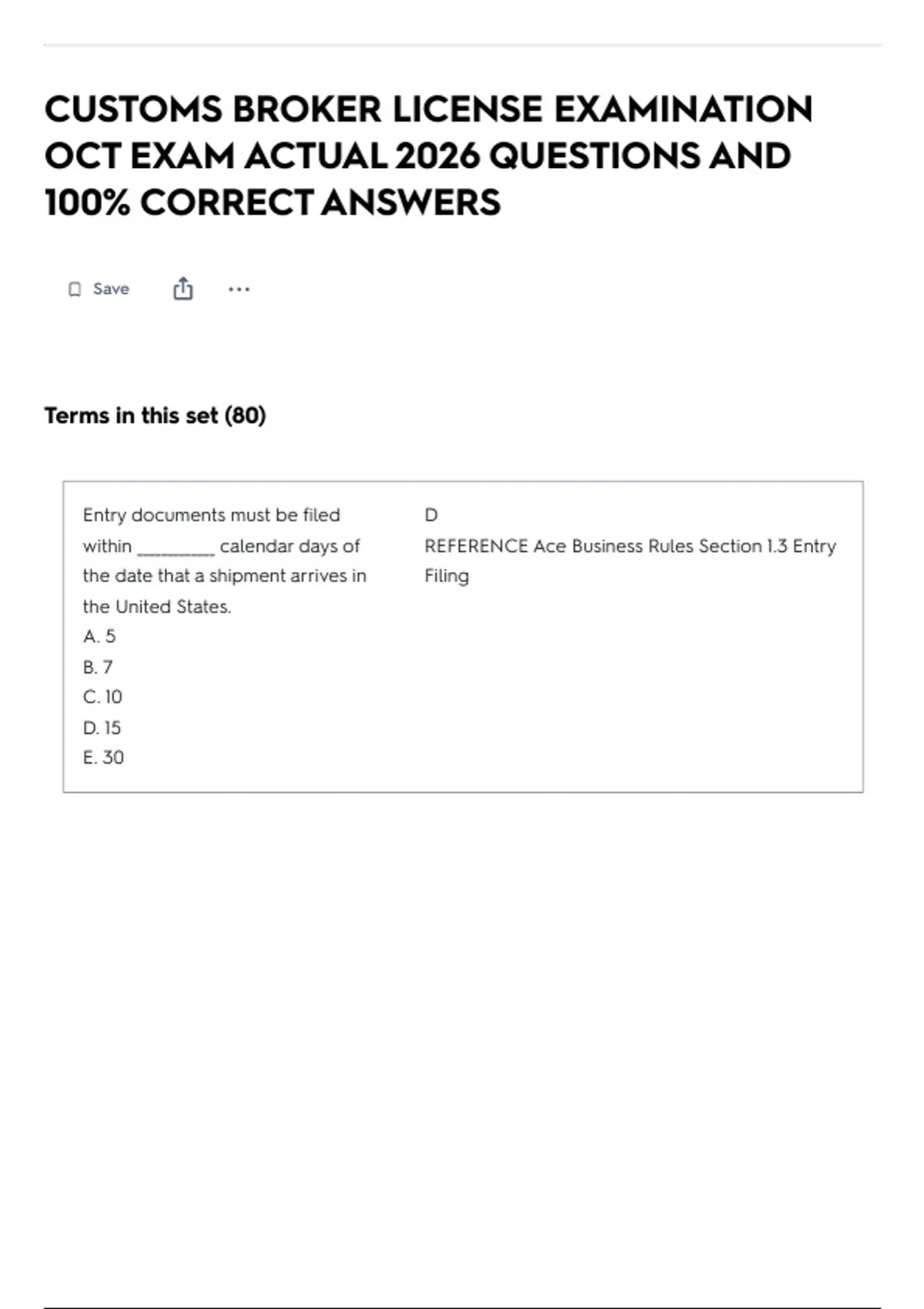 CUSTOMS BROKER LICENSE EXAMINATION OCT EXAM ACTUAL 2026 QUESTIONS AND 100% CORRECT ANSWERS

Save

Terms in this set (80)

Entry documents must be filed within ____ calendar days of the date that a shipment arrives in the United States.
A. 5
B. 7
C. 10
D. 15
E. 30

D
REFERENCE Ace Business Rules Section 1.3 Entry Filing